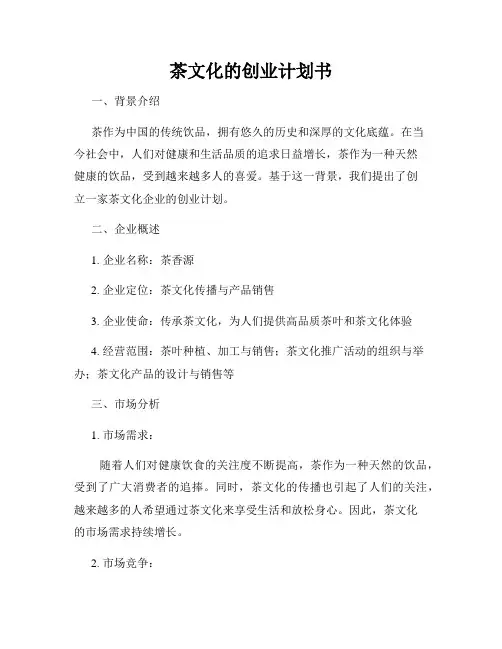 茶文化的创业计划书

一、背景介绍

茶作为中国的传统饮品，拥有悠久的历史和深厚的文化底蕴。在当今社会中，人们对健康和生活品质的追求日益增长，茶作为一种天然健康的饮品，受到越来越多人的喜爱。基于这一背景，我们提出了创立一家茶文化企业的创业计划。

二、企业概述

1. 企业名称：茶香源

2. 企业定位：茶文化传播与产品销售

3. 企业使命：传承茶文化，为人们提供高品质茶叶和茶文化体验

4. 经营范围：茶叶种植、加工与销售；茶文化推广活动的组织与举办；茶文化产品的设计与销售等

三、市场分析

1. 市场需求：

随着人们对健康饮食的关注度不断提高，茶作为一种天然的饮品，受到了广大消费者的追捧。同时，茶文化的传播也引起了人们的关注，越来越多的人希望通过茶文化来享受生活和放松身心。因此，茶文化的市场需求持续增长。

2. 市场竞争：